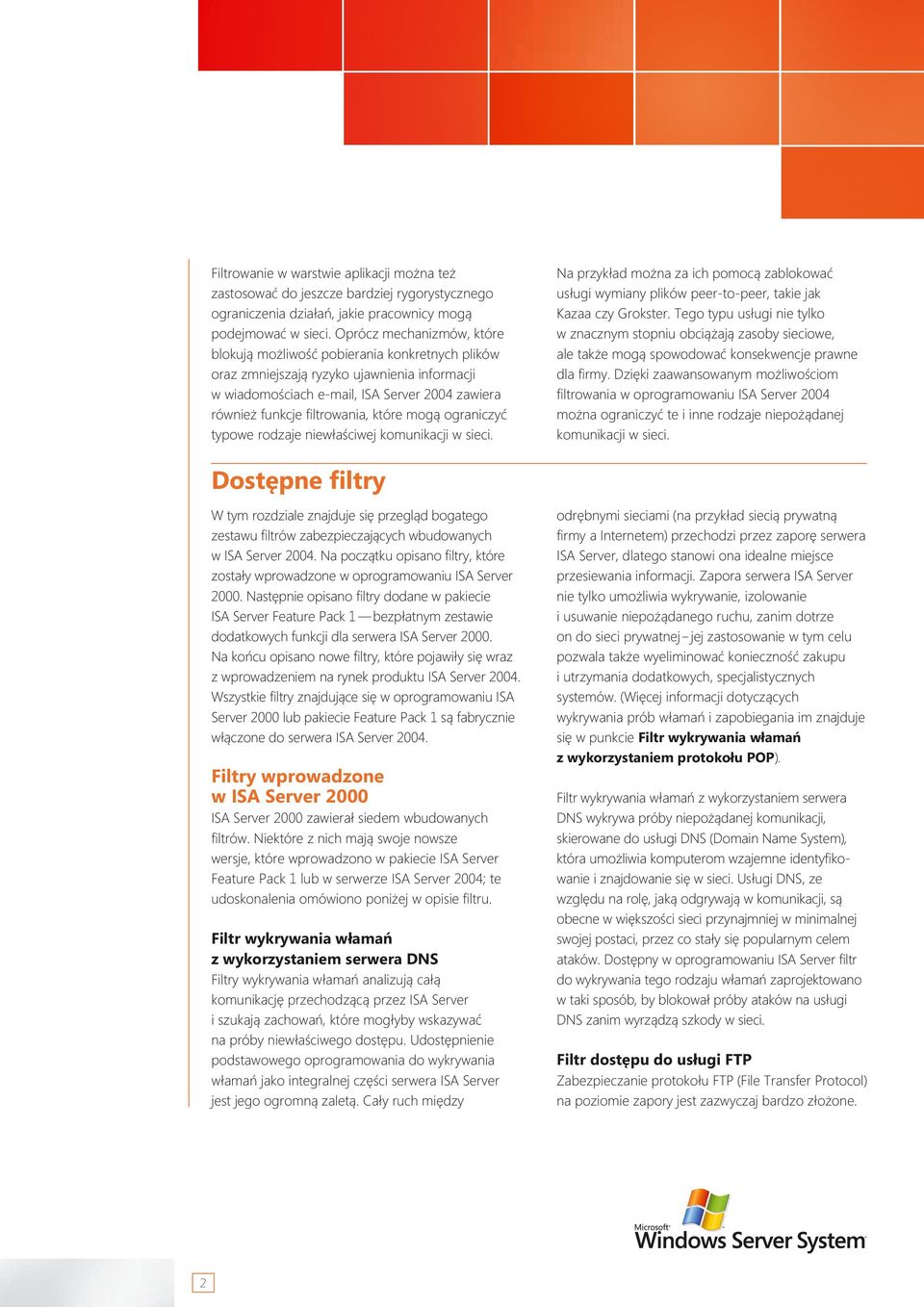 Filtrowanie w warstwie aplikacji można też zastosować do jeszcze bardziej rygorystycznego ograniczenia działań, jakie pracownicy mogą podejmować w sieci. Oprócz mechanizmów, które blokują możliwość pobierania konkretnych plików oraz zmniejszają ryzyko ujawnienia informacji w wiadomościach e-mail, ISA Server 2004 zawiera również funkcje filtrowania, które mogą ograniczyć typowe rodzaje niewłaściwej komunikacji w sieci.

Na przykład można za ich pomocą zablokować usługi wymiany plików peer-to-peer, takie jak Kazaa czy Grokster. Tego typu usługi nie tylko w znacznym stopniu obciążają zasoby sieciowe, ale także mogą spowodować konsekwencje prawne dla firmy. Dzięki zaawansowanym możliwościom filtrowania w oprogramowaniu ISA Server 2004 można ograniczyć te i inne rodzaje niepożądanej komunikacji w sieci.

Dostępne filtry

W tym rozdziale znajduje się przegląd bogatego zestawu filtrów zabezpieczających wbudowanych w ISA Server 2004. Na początku opisano filtry, które zostały wprowadzone w oprogramowaniu ISA Server 2000. Następnie opisano filtry dodane w pakiecie ISA Server Feature Pack 1 — bezpłatnym zestawie dodatkowych funkcji dla serwera ISA Server 2000. Na końcu opisano nowe filtry, które pojawiły się wraz z wprowadzeniem na rynek produktu ISA Server 2004. Wszystkie filtry znajdujące się w oprogramowaniu ISA Server 2000 lub pakiecie Feature Pack 1 są fabrycznie włączone do serwera ISA Server 2004.

Filtry wprowadzone w ISA Server 2000

ISA Server 2000 zawierał siedem wbudowanych filtrów. Niektóre z nich mają swoje nowsze wersje, które wprowadzono w pakiecie ISA Server Feature Pack 1 lub w serwerze ISA Server 2004; te udoskonalenia omówiono poniżej w opisie filtru.

Filtr wykrywania włamań z wykorzystaniem serwera DNS
Filtry wykrywania włamań analizują całą komunikację przechodzącą przez ISA Server i szukają zachowań, które mogłyby wskazywać na próby niewłaściwego dostępu. Udostępnienie podstawowego oprogramowania do wykrywania włamań jako integralnej części serwera ISA Server jest jego ogromną zaletą. Cały ruch między

odrębnymi sieciami (na przykład siecią prywatną firmy a Internetem) przechodzi przez zaporę serwera ISA Server, dlatego stanowi ona idealne miejsce przesiewania informacji. Zapora serwera ISA Server nie tylko umożliwia wykrywanie, izolowanie i usuwanie niepożądanego ruchu, zanim dotrze on do sieci prywatnej – jej zastosowanie w tym celu pozwala także wyeliminować konieczność zakupu i utrzymania dodatkowych, specjalistycznych systemów. (Więcej informacji dotyczących wykrywania prób włamań i zapobiegania im znajduje się w punkcie Filtr wykrywania włamań z wykorzystaniem protokołu POP).

Filtr wykrywania włamań z wykorzystaniem serwera DNS wykrywa próby niepożądanej komunikacji, skierowane do usługi DNS (Domain Name System), która umożliwia komputerom wzajemne identyfikowanie i znajdowanie się w sieci. Usługi DNS, ze względu na rolę, jaką odgrywają w komunikacji, są obecne w większości sieci przynajmniej w minimalnej swojej postaci, przez co stały się popularnym celem ataków. Dostępny w oprogramowaniu ISA Server filtr do wykrywania tego rodzaju włamań zaprojektowano w taki sposób, by blokował próby ataków na usługi DNS zanim wyrządzą szkody w sieci.

Filtr dostępu do usługi FTP
Zabezpieczanie protokołu FTP (File Transfer Protocol) na poziomie zapory jest zazwyczaj bardzo złożone.

Microsoft Windows Server System

2